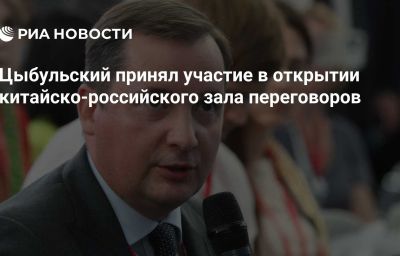 РИА НОВОСТИ

Цыбульский принял участие в открытии китайско-российского зала переговоров